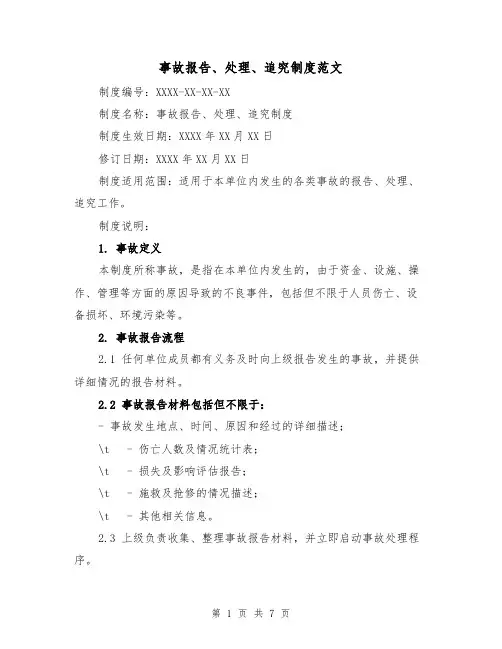 事故报告、处理、追究制度范文

制度编号：XXXX-XX-XX-XX

制度名称：事故报告、处理、追究制度

制度生效日期：XXXX 年 XX 月 XX 日

修订日期：XXXX 年 XX 月 XX 日

制度适用范围：适用于本单位内发生的各类事故的报告、处理、追究工作。

制度说明：

1. 事故定义

本制度所称事故，是指在本单位内发生的，由于资金、设施、操作、管理等方面的原因导致的不良事件，包括但不限于人员伤亡、设备损坏、环境污染等。

2. 事故报告流程

2.1 任何单位成员都有义务及时向上级报告发生的事故，并提供详细情况的报告材料。

2.2 事故报告材料包括但不限于：

- 事故发生地点、时间、原因和经过的详细描述；

\t - 伤亡人数及情况统计表；

\t - 损失及影响评估报告；

\t - 施救及抢修的情况描述；

\t - 其他相关信息。

2.3 上级负责收集、整理事故报告材料，并立即启动事故处理程序。

第 1 页 共 7 页